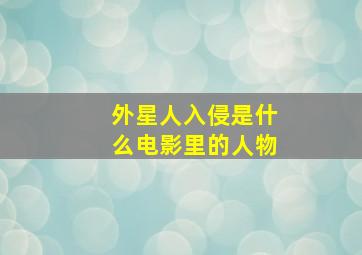 外星人入侵是什么电影里的人物